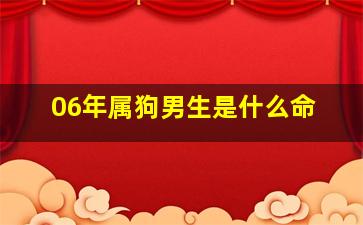 06年属狗男生是什么命